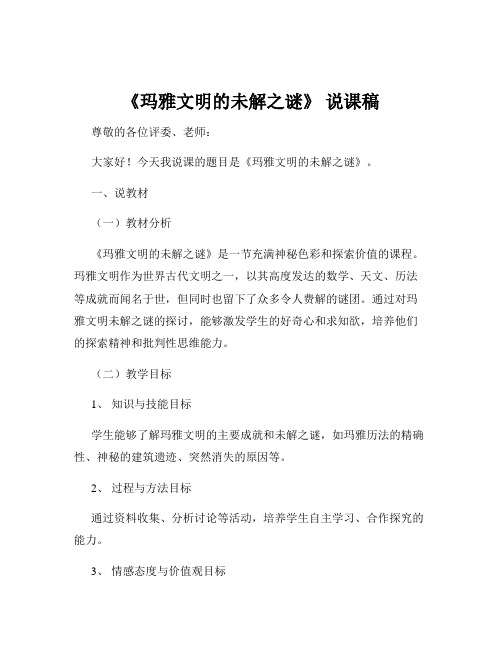 《玛雅文明的未解之谜》 说课稿

尊敬的各位评委、老师：

大家好！今天我说课的题目是《玛雅文明的未解之谜》。

一、说教材

（一）教材分析

《玛雅文明的未解之谜》是一节充满神秘色彩和探索价值的课程。玛雅文明作为世界古代文明之一，以其高度发达的数学、天文、历法等成就而闻名于世，但同时也留下了众多令人费解的谜团。通过对玛雅文明未解之谜的探讨，能够激发学生的好奇心和求知欲，培养他们的探索精神和批判性思维能力。

（二）教学目标

1、 知识与技能目标

学生能够了解玛雅文明的主要成就和未解之谜，如玛雅历法的精确性、神秘的建筑遗迹、突然消失的原因等。

2、 过程与方法目标

通过资料收集、分析讨论等活动，培养学生自主学习、合作探究的能力。

3、 情感态度与价值观目标